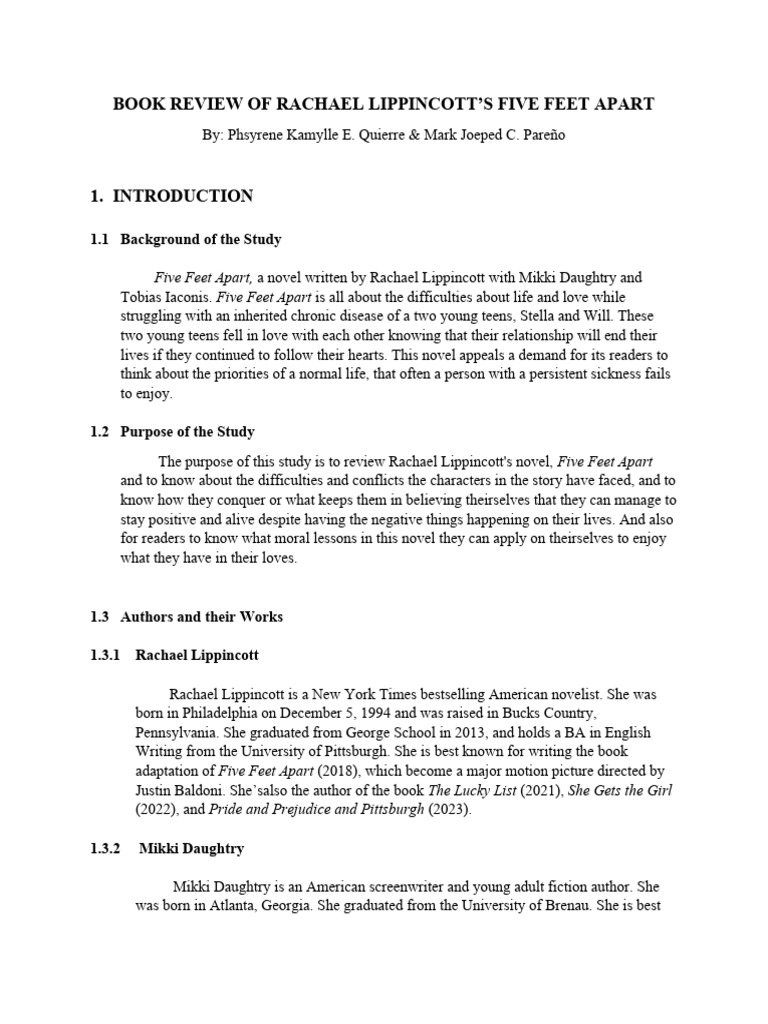 BOOK REVIEW OF RACHAEL LIPPINCOTT'S FIVE FEET APART

By: Phsyrene Kamylle E. Quierre & Mark Joeped C. Pareño

1. INTRODUCTION

1.1 Background of the Study

Five Feet Apart, a novel written by Rachael Lippincott with Mikki Daughtry and Tobias Iaconis. Five Feet Apart is all about the difficulties about life and love while struggling with an inherited chronic disease of a two young teens, Stella and Will. These two young teens fell in love with each other knowing that their relationship will end their lives if they continued to follow their hearts. This novel appeals a demand for its readers to think about the priorities of a normal life, that often a person with a persistent sickness fails to enjoy.

1.2 Purpose of the Study

The purpose of this study is to review Rachael Lippincott's novel, Five Feet Apart and to know about the difficulties and conflicts the characters in the story have faced, and to know how they conquer or what keeps them in believing theirselves that they can manage to stay positive and alive despite having the negative things happening on their lives. And also for readers to know what moral lessons in this novel they can apply on theirselves to enjoy what they have in their loves.

1.3 Authors and their Works

1.3.1 Rachael Lippincott

Rachael Lippincott is a New York Times bestselling American novelist. She was born in Philadelphia on December 5, 1994 and was raised in Bucks Country, Pennsylvania. She graduated from George School in 2013, and holds a BA in English Writing from the University of Pittsburgh. She is best known for writing the book adaptation of Five Feet Apart (2018), which become a major motion picture directed by Justin Baldoni. She'salso the author of the book The Lucky List (2021), She Gets the Girl (2022), and Pride and Prejudice and Pittsburgh (2023).

1.3.2 Mikki Daughtry

Mikki Daughtry is an American screenwriter and young adult fiction author. She was born in Atlanta, Georgia. She graduated from the University of Brenau. She is best